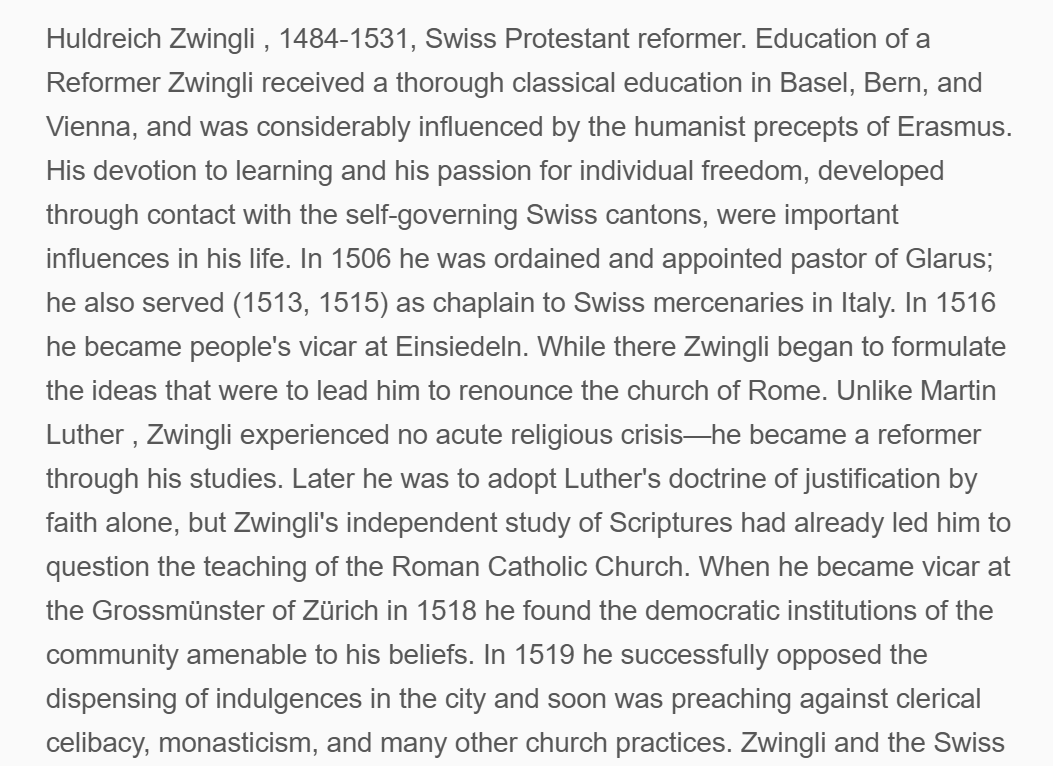 Huldreich Zwingli , 1484-1531, Swiss Protestant reformer. Education of a Reformer Zwingli received a thorough classical education in Basel, Bern, and Vienna, and was considerably influenced by the humanist precepts of Erasmus. His devotion to learning and his passion for individual freedom, developed through contact with the self-governing Swiss cantons, were important influences in his life. In 1506 he was ordained and appointed pastor of Glarus; he also served (1513, 1515) as chaplain to Swiss mercenaries in Italy. In 1516 he became people's vicar at Einsiedeln. While there Zwingli began to formulate the ideas that were to lead him to renounce the church of Rome. Unlike Martin Luther , Zwingli experienced no acute religious crisis—he became a reformer through his studies. Later he was to adopt Luther's doctrine of justification by faith alone, but Zwingli's independent study of Scriptures had already led him to question the teaching of the Roman Catholic Church. When he became vicar at the Grossmünster of Zürich in 1518 he found the democratic institutions of the community amenable to his beliefs. In 1519 he successfully opposed the dispensing of indulgences in the city and soon was preaching against clerical celibacy, monasticism, and many other church practices. Zwingli and the Swiss